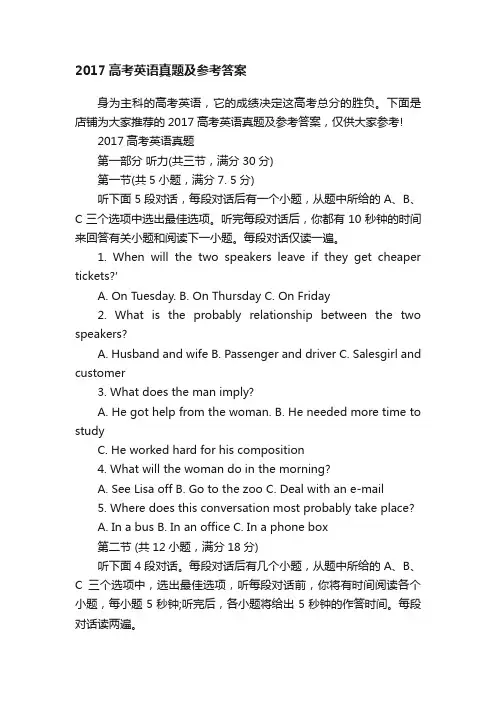 2017 高考英语真题及参考答案

身为主科的高考英语，它的成绩决定这高考总分的胜负。下面是店铺为大家推荐的 2017 高考英语真题及参考答案，仅供大家参考!

2017 高考英语真题

第一部分 听力(共三节，满分 30 分)

第一节(共 5 小题，满分 7. 5 分)

听下面 5 段对话，每段对话后有一个小题，从题中所给的 A、B、C 三个选项中选出最佳选项。听完每段对话后，你都有 10 秒钟的时间来回答有关小题和阅读下一小题。每段对话仅读一遍。

1. When will the two speakers leave if they get cheaper tickets?'

A. On Tuesday. B. On Thursday C. On Friday

2. What is the probably relationship between the two speakers?

A. Husband and wife B. Passenger and driver C. Salesgirl and customer

3. What does the man imply?

A. He got help from the woman. B. He needed more time to study

C. He worked hard for his composition

4. What will the woman do in the morning?

A. See Lisa off B. Go to the zoo C. Deal with an e-mail

5. Where does this conversation most probably take place?

A. In a bus B. In an office C. In a phone box

第二节 (共 12 小题，满分 18 分)

听下面 4 段对话。每段对话后有几个小题，从题中所给的 A、B、C 三个选项中，选出最佳选项，听每段对话前，你将有时间阅读各个小题，每小题 5 秒钟;听完后，各小题将给出 5 秒钟的作答时间。每段对话读两遍。